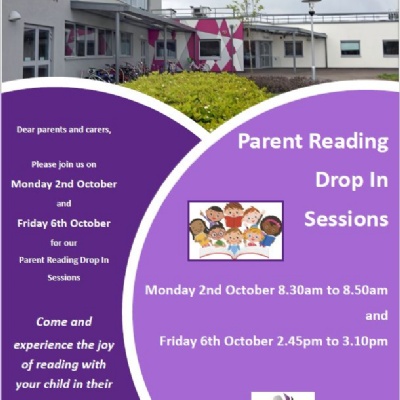 Dear parents and carers,

Please join us on

Monday 2nd October

and

Friday 6th October

for our

Parent Reading Drop In Sessions

Come and experience the joy of reading with your child in their

Parent Reading Drop In Sessions

Monday 2nd October 8.30am to 8.50am

and

Friday 6th October 2.45pm to 3.10pm